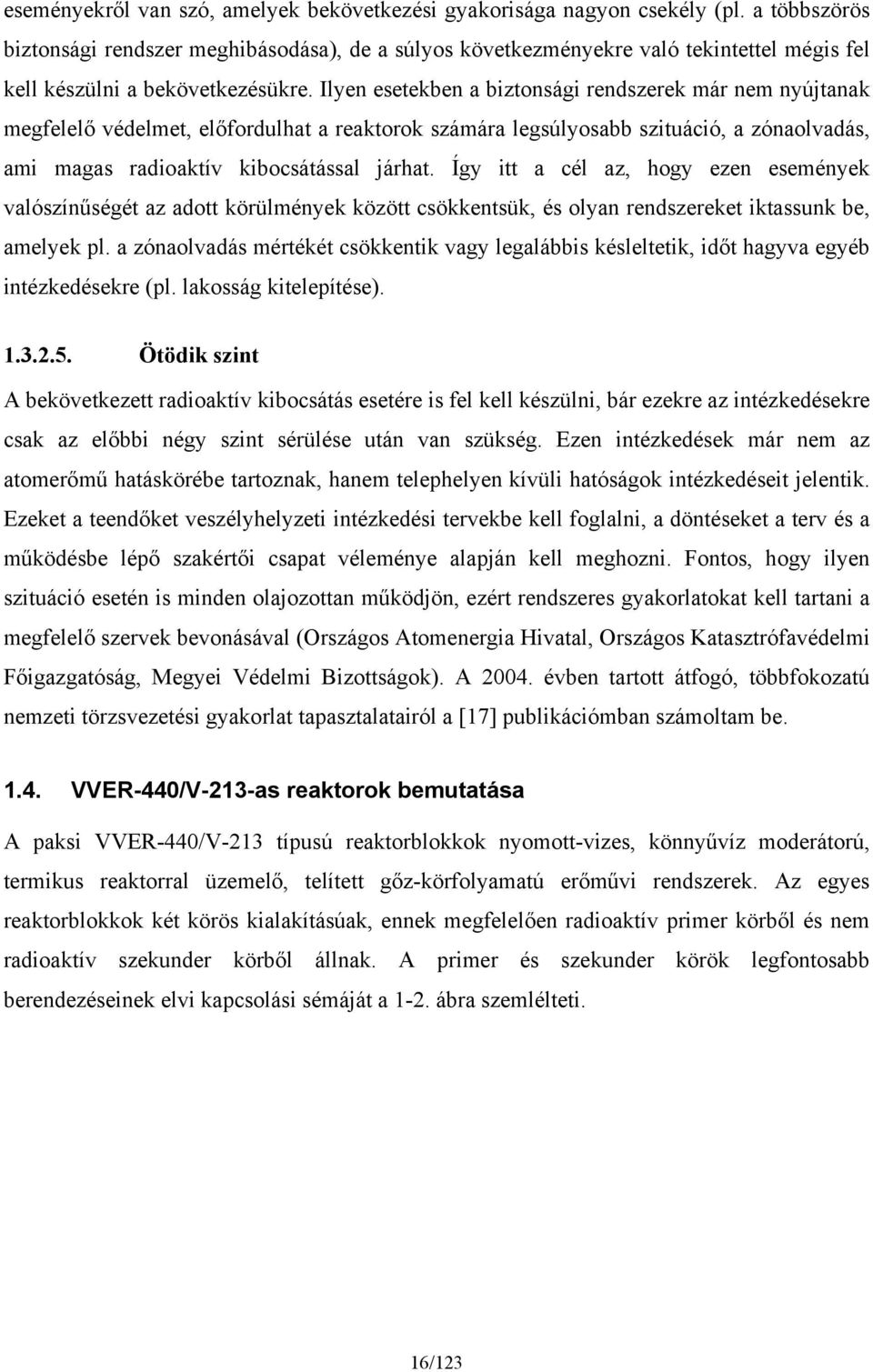 eseményekről van szó, amelyek bekövetkezési gyakorisága nagyon csekély (pl. a többszörös biztonsági rendszer meghibásodása), de a súlyos következményekre való tekintettel mégis fel kell készülni a bekövetkezésükre. Ilyen esetekben a biztonsági rendszerek már nem nyújtanak megfelelő védelmet, előfordulhat a reaktorok számára legsúlyosabb szituáció, a zónaolvadás, ami magas radioaktív kibocsátással járhat. Így itt a cél az, hogy ezen események valószínűségét az adott körülmények között csökkentsük, és olyan rendszereket iktassunk be, amelyek pl. a zónaolvadás mértékét csökkentik vagy legalábbis késleltetik, időt hagyva egyéb intézkedésekre (pl. lakosság kitelepítése).

1.3.2.5. Ötödik szint

A bekövetkezett radioaktív kibocsátás esetére is fel kell készülni, bár ezekre az intézkedésekre csak az előbbi négy szint sérülése után van szükség. Ezen intézkedések már nem az atomerőmű hatáskörébe tartoznak, hanem telephelyen kívüli hatóságok intézkedéseit jelentik. Ezeket a teendőket veszélyhelyzeti intézkedési tervekbe kell foglalni, a döntéseket a terv és a működésbe lépő szakértői csapat véleménye alapján kell meghozni. Fontos, hogy ilyen szituáció esetén is minden olajozottan működjön, ezért rendszeres gyakorlatokat kell tartani a megfelelő szervek bevonásával (Országos Atomenergia Hivatal, Országos Katasztrófavédelmi Főigazgatóság, Megyei Védelmi Bizottságok). A 2004. évben tartott átfogó, többfokozatú nemzeti törzsvezetési gyakorlat tapasztalatairól a [17] publikációmban számoltam be.

1.4. VVER-440/V-213-as reaktorok bemutatása

A paksi VVER-440/V-213 típusú reaktorblokkok nyomott-vizes, könnyűvíz moderátorú, termikus reaktorral üzemelő, telített gőz-körfolyamatú erőművi rendszerek. Az egyes reaktorblokkok két körös kialakításúak, ennek megfelelően radioaktív primer körből és nem radioaktív szekunder körből állnak. A primer és szekunder körök legfontosabb berendezéseinek elvi kapcsolási sémáját a 1-2. ábra szemlélteti.

16/123